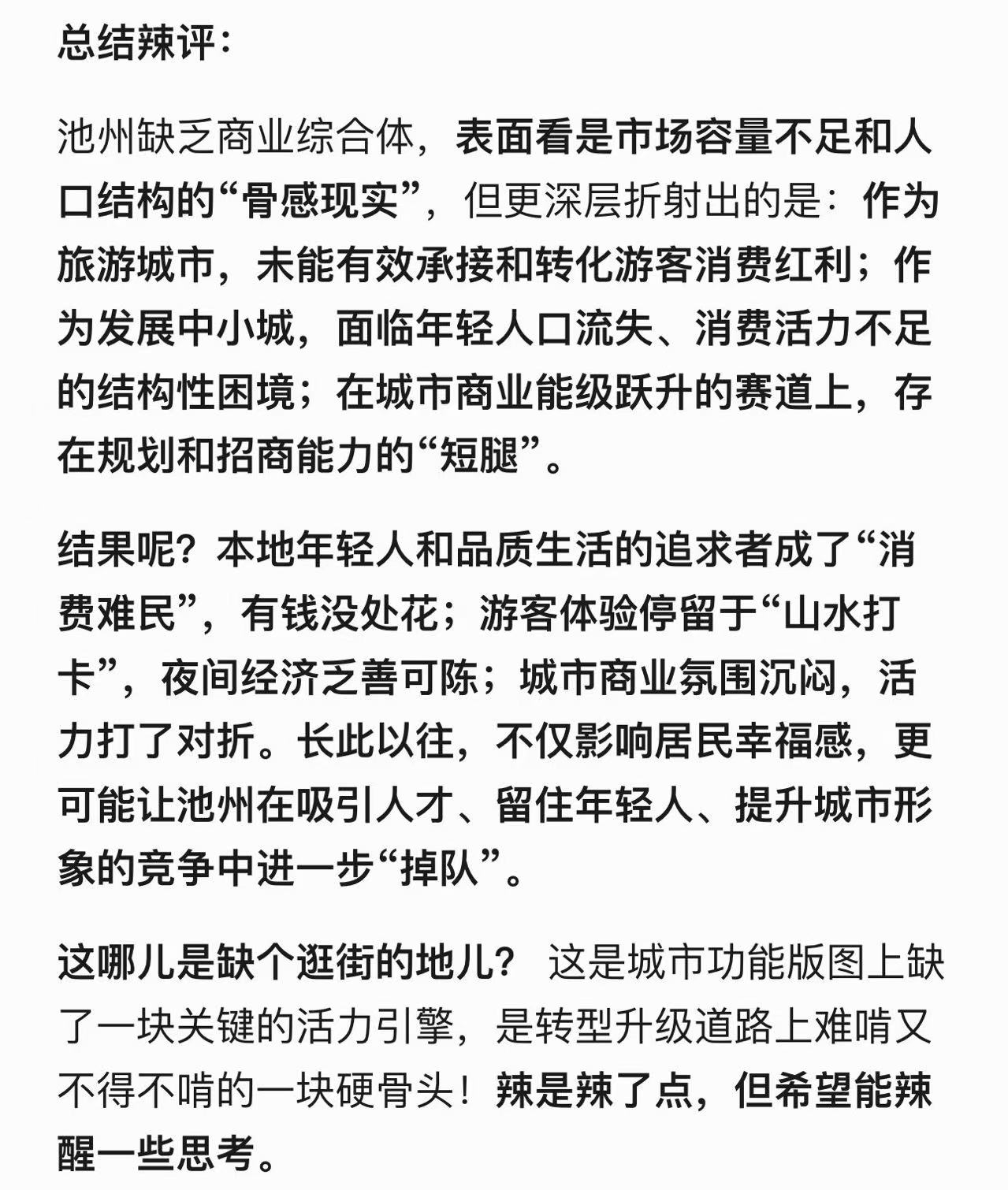 总结辣评：

池州缺乏商业综合体，表面看是市场容量不足和人口结构的“骨感现实”，但更深层折射出的是：作为旅游城市，未能有效承接和转化游客消费红利；作为发展中小城，面临年轻人口流失、消费活力不足的结构性困境；在城市商业能级跃升的赛道上，存在规划和招商能力的“短腿”。

结果呢？本地年轻人和品质生活的追求者成了“消费难民”，有钱没处花；游客体验停留于“山水打卡”，夜间经济乏善可陈；城市商业氛围沉闷，活力打了对折。长此以往，不仅影响居民幸福感，更可能让池州在吸引人才、留住年轻人、提升城市形象的竞争中进一步“掉队”。

这哪儿是缺个逛街的地儿？ 这是城市功能版图上缺了一块关键的活力引擎，是转型升级道路上难啃又不得不啃的一块硬骨头！辣是辣了点，但希望能辣醒一些思考。